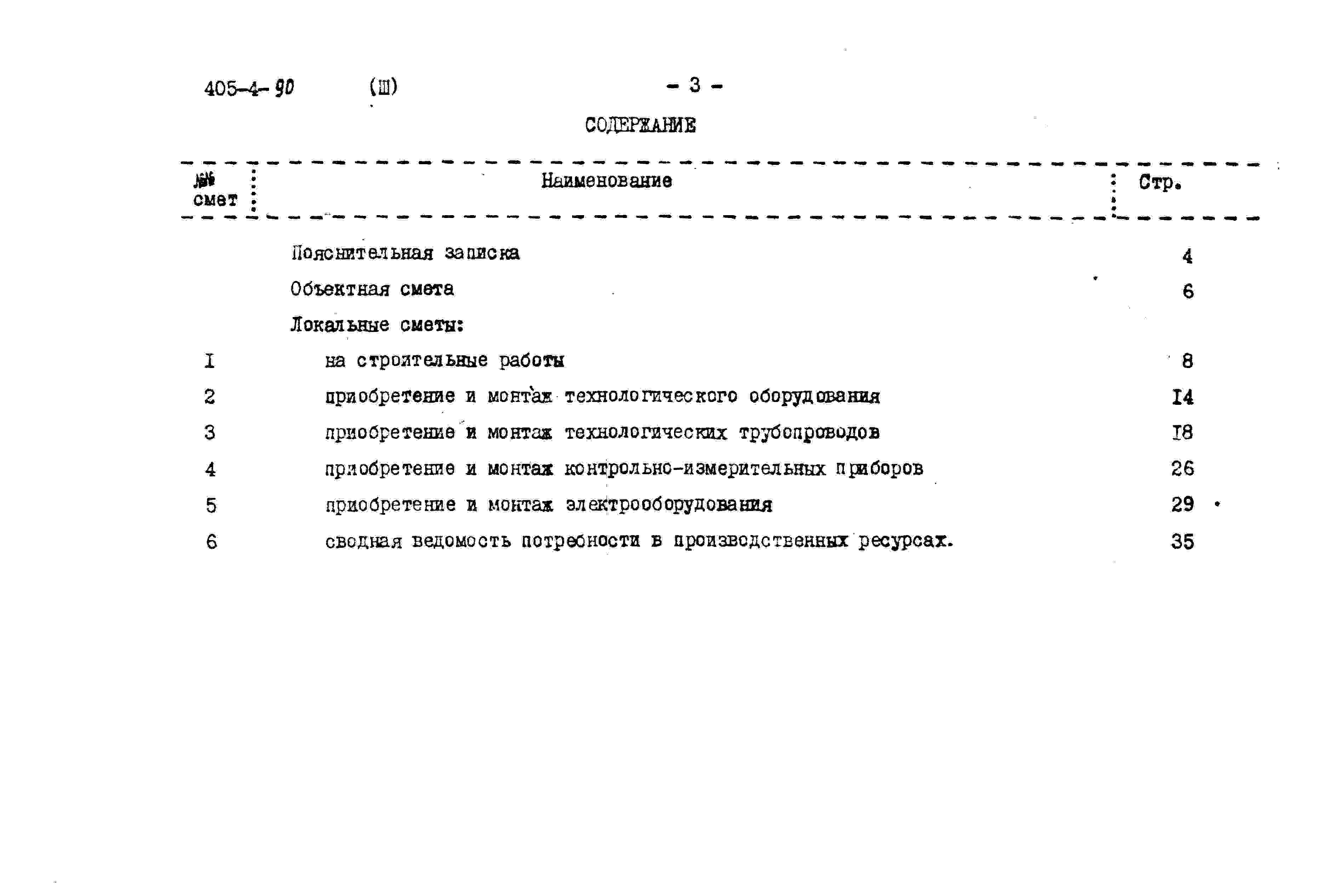 405-4-90 (Ш) - 3 -

СОДЕРЖАНИЕ

| №№ смет | Наименование | Стр. |
|---|---|---|
| | Пояснительная записка | 4 |
| | Объектная смета | 6 |
| | Локальные сметы: | |
| I | на строительные работы | 8 |
| 2 | приобретение и монтаж технологического оборудования | I4 |
| 3 | приобретение и монтаж технологических трубопроводов | I8 |
| 4 | приобретение и монтаж контрольно-измерительных приборов | 26 |
| 5 | приобретение и монтаж электрооборудования | 29 |
| 6 | сводная ведомость потребности в производственных ресурсах. | 35 |